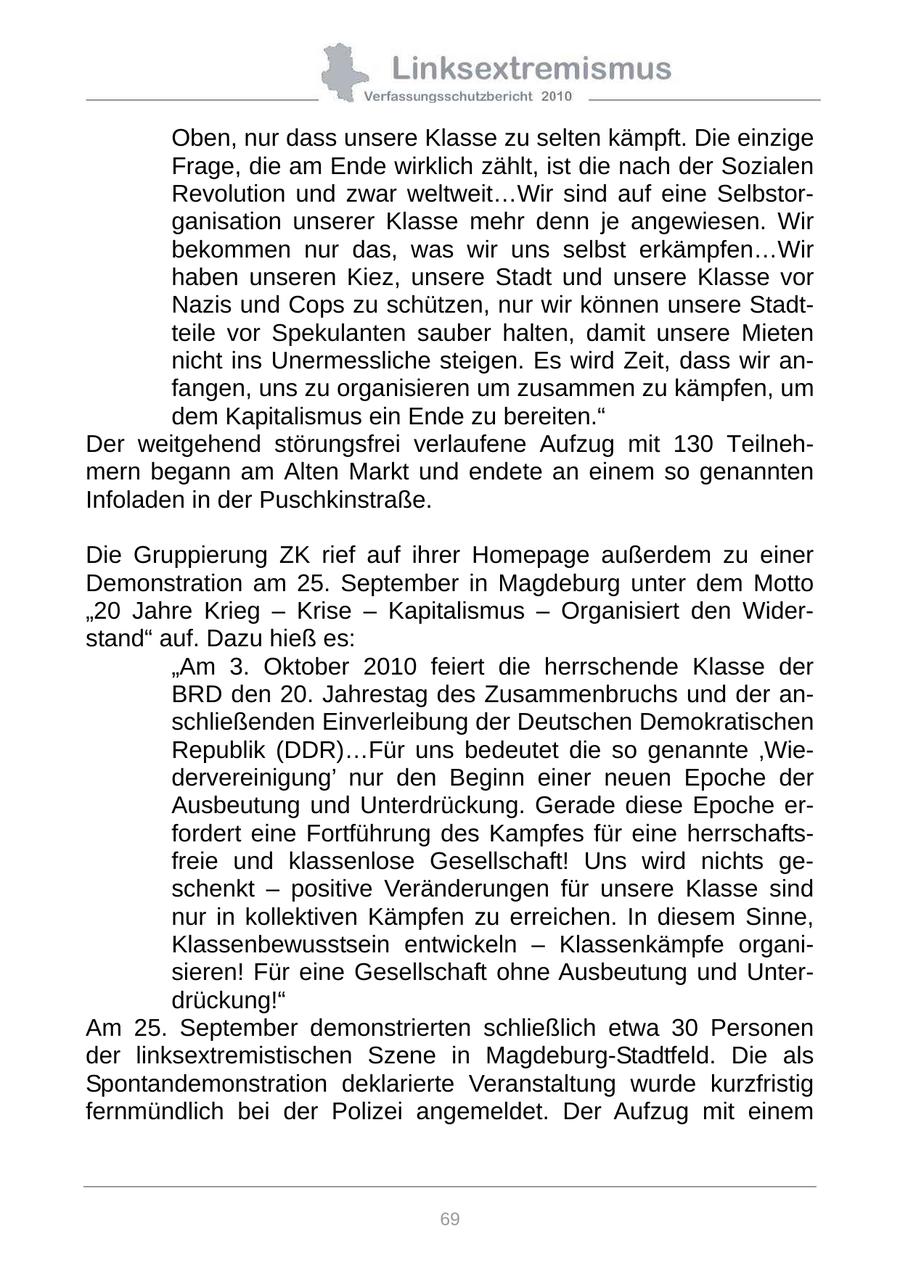 Linksextremismus
Verfassungsschutzbericht 2010

Oben, nur dass unsere Klasse zu selten kämpft. Die einzige Frage, die am Ende wirklich zählt, ist die nach der Sozialen Revolution und zwar weltweit…Wir sind auf eine Selbstorganisation unserer Klasse mehr denn je angewiesen. Wir bekommen nur das, was wir uns selbst erkämpfen…Wir haben unseren Kiez, unsere Stadt und unsere Klasse vor Nazis und Cops zu schützen, nur wir können unsere Stadtteile vor Spekulanten sauber halten, damit unsere Mieten nicht ins Unermessliche steigen. Es wird Zeit, dass wir anfangen, uns zu organisieren um zusammen zu kämpfen, um dem Kapitalismus ein Ende zu bereiten.“

Der weitgehend störungsfrei verlaufene Aufzug mit 130 Teilnehmern begann am Alten Markt und endete an einem so genannten Infoladen in der Puschkinstraße.

Die Gruppierung ZK rief auf ihrer Homepage außerdem zu einer Demonstration am 25. September in Magdeburg unter dem Motto „20 Jahre Krieg – Krise – Kapitalismus – Organisiert den Widerstand“ auf. Dazu hieß es:

„Am 3. Oktober 2010 feiert die herrschende Klasse der BRD den 20. Jahrestag des Zusammenbruchs und der anschließenden Einverleibung der Deutschen Demokratischen Republik (DDR)…Für uns bedeutet die so genannte ‚Wiedervereinigung’ nur den Beginn einer neuen Epoche der Ausbeutung und Unterdrückung. Gerade diese Epoche erfordert eine Fortführung des Kampfes für eine herrschaftsfreie und klassenlose Gesellschaft! Uns wird nichts geschenkt – positive Veränderungen für unsere Klasse sind nur in kollektiven Kämpfen zu erreichen. In diesem Sinne, Klassenbewusstsein entwickeln – Klassenkämpfe organisieren! Für eine Gesellschaft ohne Ausbeutung und Unterdrückung!“

Am 25. September demonstrierten schließlich etwa 30 Personen der linksextremistischen Szene in Magdeburg-Stadtfeld. Die als Spontandemonstration deklarierte Veranstaltung wurde kurzfristig fernmündlich bei der Polizei angemeldet. Der Aufzug mit einem

69